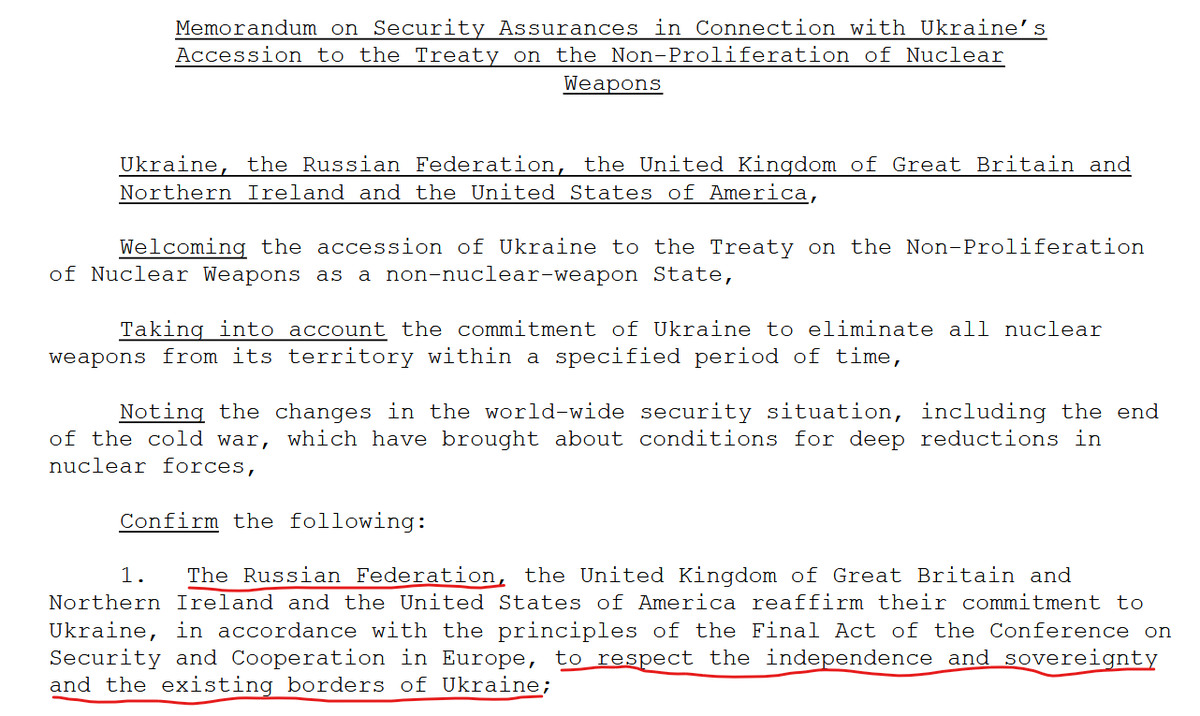 Memorandum on Security Assurances in Connection with Ukraine's Accession to the Treaty on the Non-Proliferation of Nuclear Weapons

Ukraine, the Russian Federation, the United Kingdom of Great Britain and Northern Ireland and the United States of America,

Welcoming the accession of Ukraine to the Treaty on the Non-Proliferation of Nuclear Weapons as a non-nuclear-weapon State,

Taking into account the commitment of Ukraine to eliminate all nuclear weapons from its territory within a specified period of time,

Noting the changes in the world-wide security situation, including the end of the cold war, which have brought about conditions for deep reductions in nuclear forces,

Confirm the following:

1. The Russian Federation, the United Kingdom of Great Britain and Northern Ireland and the United States of America reaffirm their commitment to Ukraine, in accordance with the principles of the Final Act of the Conference on Security and Cooperation in Europe, to respect the independence and sovereignty and the existing borders of Ukraine;